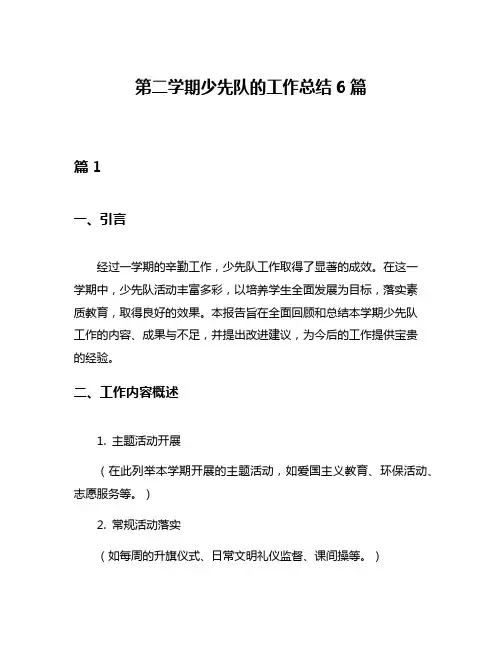 第二学期少先队的工作总结 6 篇

篇 1

一、引言

经过一学期的辛勤工作，少先队工作取得了显著的成效。在这一学期中，少先队活动丰富多彩，以培养学生全面发展为目标，落实素质教育，取得良好的效果。本报告旨在全面回顾和总结本学期少先队工作的内容、成果与不足，并提出改进建议，为今后的工作提供宝贵的经验。

二、工作内容概述

1. 主题活动开展

（在此列举本学期开展的主题活动，如爱国主义教育、环保活动、志愿服务等。）

2. 常规活动落实

（如每周的升旗仪式、日常文明礼仪监督、课间操等。）